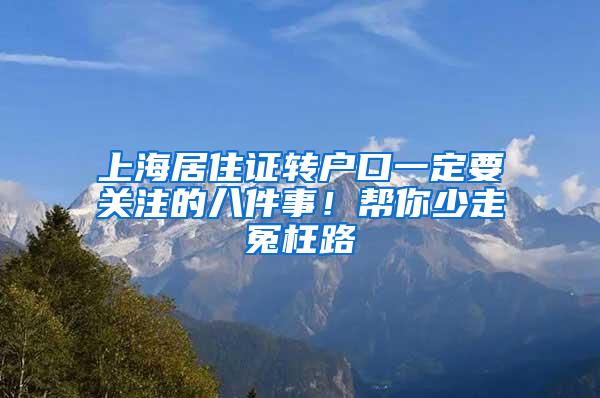 上海居住证转户口一定要关注的八件事！帮你少走冤枉路